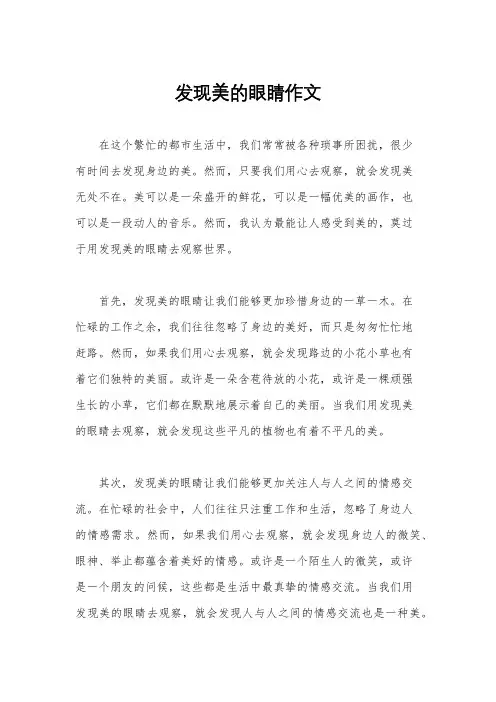 发现美的眼睛作文

在这个繁忙的都市生活中，我们常常被各种琐事所困扰，很少有时间去发现身边的美。然而，只要我们用心去观察，就会发现美无处不在。美可以是一朵盛开的鲜花，可以是一幅优美的画作，也可以是一段动人的音乐。然而，我认为最能让人感受到美的，莫过于用发现美的眼睛去观察世界。

首先，发现美的眼睛让我们能够更加珍惜身边的一草一木。在忙碌的工作之余，我们往往忽略了身边的美好，而只是匆匆忙忙地赶路。然而，如果我们用心去观察，就会发现路边的小花小草也有着它们独特的美丽。或许是一朵含苞待放的小花，或许是一棵顽强生长的小草，它们都在默默地展示着自己的美丽。当我们用发现美的眼睛去观察，就会发现这些平凡的植物也有着不平凡的美。

其次，发现美的眼睛让我们能够更加关注人与人之间的情感交流。在忙碌的社会中，人们往往只注重工作和生活，忽略了身边人的情感需求。然而，如果我们用心去观察，就会发现身边人的微笑、眼神、举止都蕴含着美好的情感。或许是一个陌生人的微笑，或许是一个朋友的问候，这些都是生活中最真挚的情感交流。当我们用发现美的眼睛去观察，就会发现人与人之间的情感交流也是一种美。